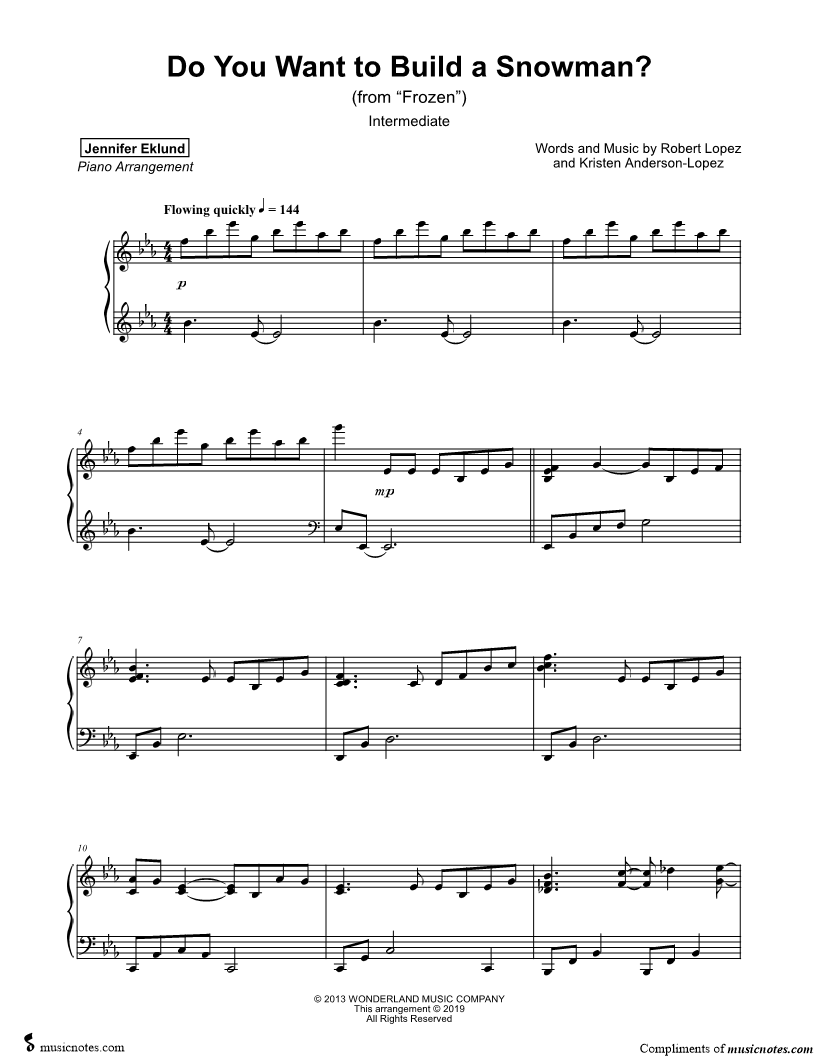 Do You Want to Build a Snowman?

(from "Frozen")

Intermediate

Jennifer Eklund
Piano Arrangement

Words and Music by Robert Lopez
and Kristen Anderson-Lopez

Flowing quickly ♩ = 144

p

4

mp

7

10

© 2013 WONDERLAND MUSIC COMPANY
This arrangement © 2019
All Rights Reserved

musicnotes.com

Compliments of musicnotes.com